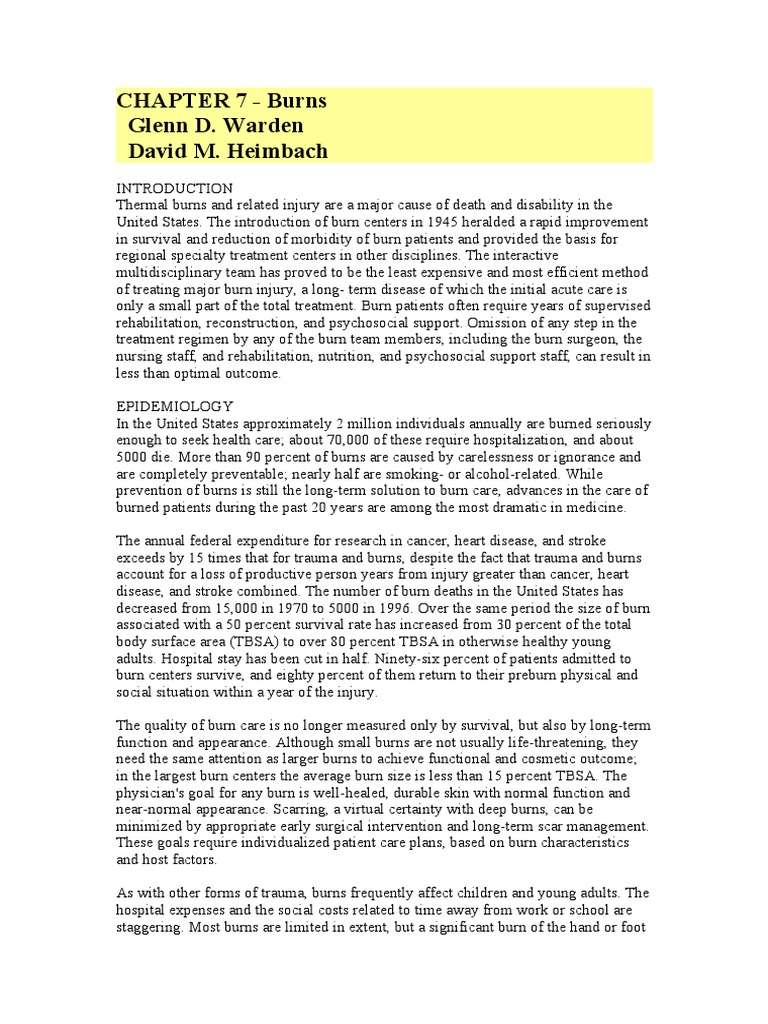 CHAPTER 7 - Burns
Glenn D. Warden
David M. Heimbach

INTRODUCTION
Thermal burns and related injury are a major cause of death and disability in the United States. The introduction of burn centers in 1945 heralded a rapid improvement in survival and reduction of morbidity of burn patients and provided the basis for regional specialty treatment centers in other disciplines. The interactive multidisciplinary team has proved to be the least expensive and most efficient method of treating major burn injury, a long- term disease of which the initial acute care is only a small part of the total treatment. Burn patients often require years of supervised rehabilitation, reconstruction, and psychosocial support. Omission of any step in the treatment regimen by any of the burn team members, including the burn surgeon, the nursing staff, and rehabilitation, nutrition, and psychosocial support staff, can result in less than optimal outcome.

EPIDEMIOLOGY
In the United States approximately 2 million individuals annually are burned seriously enough to seek health care; about 70,000 of these require hospitalization, and about 5000 die. More than 90 percent of burns are caused by carelessness or ignorance and are completely preventable; nearly half are smoking- or alcohol-related. While prevention of burns is still the long-term solution to burn care, advances in the care of burned patients during the past 20 years are among the most dramatic in medicine.

The annual federal expenditure for research in cancer, heart disease, and stroke exceeds by 15 times that for trauma and burns, despite the fact that trauma and burns account for a loss of productive person years from injury greater than cancer, heart disease, and stroke combined. The number of burn deaths in the United States has decreased from 15,000 in 1970 to 5000 in 1996. Over the same period the size of burn associated with a 50 percent survival rate has increased from 30 percent of the total body surface area (TBSA) to over 80 percent TBSA in otherwise healthy young adults. Hospital stay has been cut in half. Ninety-six percent of patients admitted to burn centers survive, and eighty percent of them return to their preburn physical and social situation within a year of the injury.

The quality of burn care is no longer measured only by survival, but also by long-term function and appearance. Although small burns are not usually life-threatening, they need the same attention as larger burns to achieve functional and cosmetic outcome; in the largest burn centers the average burn size is less than 15 percent TBSA. The physician's goal for any burn is well-healed, durable skin with normal function and near-normal appearance. Scarring, a virtual certainty with deep burns, can be minimized by appropriate early surgical intervention and long-term scar management. These goals require individualized patient care plans, based on burn characteristics and host factors.

As with other forms of trauma, burns frequently affect children and young adults. The hospital expenses and the social costs related to time away from work or school are staggering. Most burns are limited in extent, but a significant burn of the hand or foot